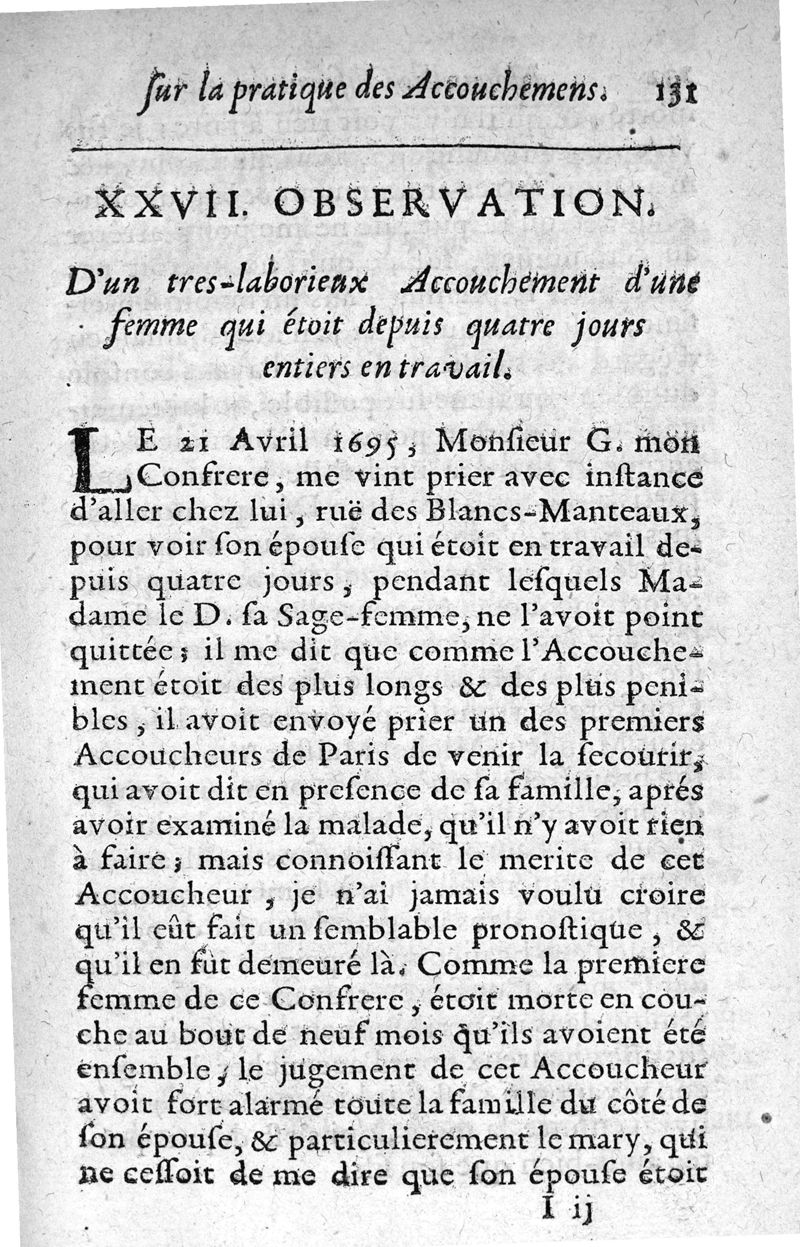 ſur la pratique des Accouchemens. 131

XXVII. OBSERVATION.

D'un tres-laborieux Accouchement d'une femme qui étoit depuis quatre jours entiers en travail.

LE 21 Avril 1695, Monſieur G. mon Confrere, me vint prier avec inſtance d'aller chez lui, ruë des Blancs-Manteaux, pour voir ſon épouſe qui étoit en travail depuis quatre jours, pendant leſquels Madame le D. ſa Sage-femme, ne l'avoit point quittée; il me dit que comme l'Accouchement étoit des plus longs & des plus penibles, il avoit envoyé prier un des premiers Accoucheurs de Paris de venir la ſecourir, qui avoit dit en preſence de ſa famille, aprés avoir examiné la malade, qu'il n'y avoit rien à faire; mais connoiſſant le merite de cet Accoucheur, je n'ai jamais voulu croire qu'il eût fait un ſemblable pronoſtique, & qu'il en fût demeuré là. Comme la premiere femme de ce Confrere, étoit morte en couche au bout de neuf mois qu'ils avoient été enſemble, le jugement de cet Accoucheur avoit fort alarmé toute la famille du côté de ſon épouſe, & particulierement le mary, qui ne ceſſoit de me dire que ſon épouſe étoit

I ij